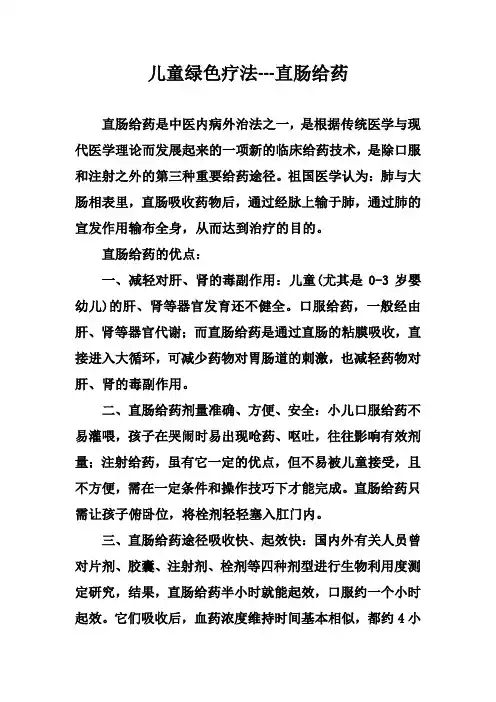 儿童绿色疗法---直肠给药

直肠给药是中医内病外治法之一，是根据传统医学与现代医学理论而发展起来的一项新的临床给药技术，是除口服和注射之外的第三种重要给药途径。祖国医学认为：肺与大肠相表里，直肠吸收药物后，通过经脉上输于肺，通过肺的宣发作用输布全身，从而达到治疗的目的。

直肠给药的优点：

一、减轻对肝、肾的毒副作用：儿童(尤其是 0-3 岁婴幼儿)的肝、肾等器官发育还不健全。口服给药，一般经由肝、肾等器官代谢；而直肠给药是通过直肠的粘膜吸收，直接进入大循环，可减少药物对胃肠道的刺激，也减轻药物对肝、肾的毒副作用。

二、直肠给药剂量准确、方便、安全：小儿口服给药不易灌喂，孩子在哭闹时易出现呛药、呕吐，往往影响有效剂量；注射给药，虽有它一定的优点，但不易被儿童接受，且不方便，需在一定条件和操作技巧下才能完成。直肠给药只需让孩子俯卧位，将栓剂轻轻塞入肛门内。

三、直肠给药途径吸收快、起效快：国内外有关人员曾对片剂、胶囊、注射剂、栓剂等四种剂型进行生物利用度测定研究，结果，直肠给药半小时就能起效，口服约一个小时起效。它们吸收后，血药浓度维持时间基本相似，都约 4 小